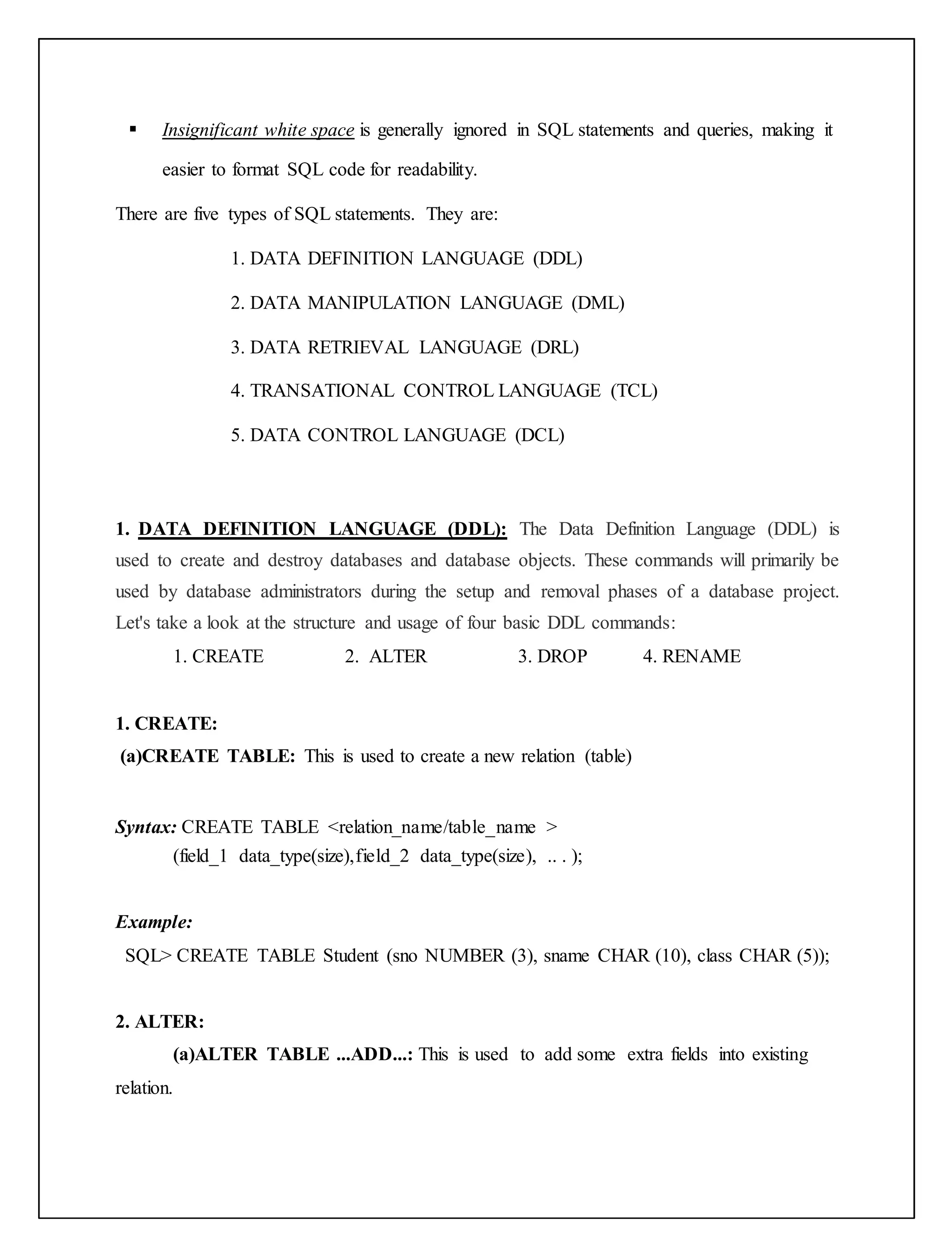 ▪ Insignificant white space is generally ignored in SQL statements and queries, making it easier to format SQL code for readability.

There are five types of SQL statements. They are:

1. DATA DEFINITION LANGUAGE (DDL)

2. DATA MANIPULATION LANGUAGE (DML)

3. DATA RETRIEVAL LANGUAGE (DRL)

4. TRANSATIONAL CONTROL LANGUAGE (TCL)

5. DATA CONTROL LANGUAGE (DCL)

1. DATA DEFINITION LANGUAGE (DDL): The Data Definition Language (DDL) is used to create and destroy databases and database objects. These commands will primarily be used by database administrators during the setup and removal phases of a database project. Let's take a look at the structure and usage of four basic DDL commands:

1. CREATE 2. ALTER 3. DROP 4. RENAME

1. CREATE:
(a)CREATE TABLE: This is used to create a new relation (table)

Syntax: CREATE TABLE <relation_name/table_name >
(field_1 data_type(size),field_2 data_type(size), .. . );

Example:
SQL> CREATE TABLE Student (sno NUMBER (3), sname CHAR (10), class CHAR (5));

2. ALTER:
(a)ALTER TABLE ...ADD...: This is used to add some extra fields into existing relation.